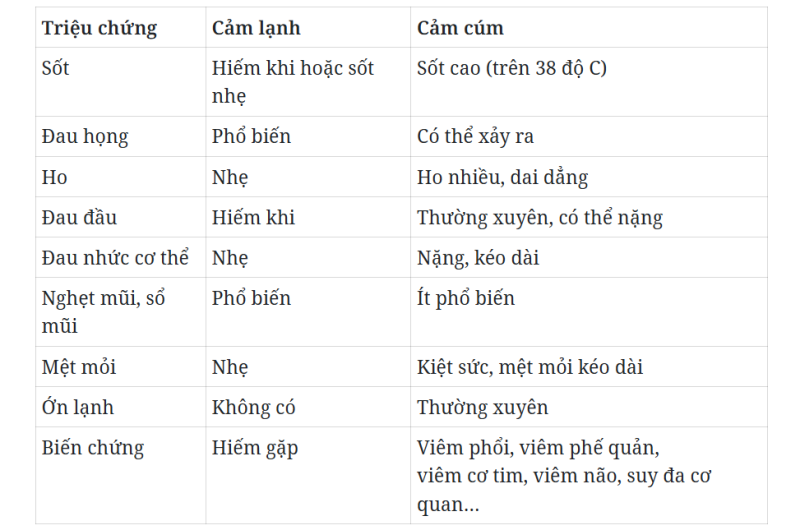 | Triệu chứng | Cảm lạnh | Cảm cúm |
|---|---|---|
| Sốt | Hiếm khi hoặc sốt nhẹ | Sốt cao (trên 38 độ C) |
| Đau họng | Phổ biến | Có thể xảy ra |
| Ho | Nhẹ | Ho nhiều, dai dẳng |
| Đau đầu | Hiếm khi | Thường xuyên, có thể nặng |
| Đau nhức cơ thể | Nhẹ | Nặng, kéo dài |
| Nghẹt mũi, sổ mũi | Phổ biến | Ít phổ biến |
| Mệt mỏi | Nhẹ | Kiệt sức, mệt mỏi kéo dài |
| Ớn lạnh | Không có | Thường xuyên |
| Biến chứng | Hiếm gặp | Viêm phổi, viêm phế quản, viêm cơ tim, viêm não, suy đa cơ quan... |